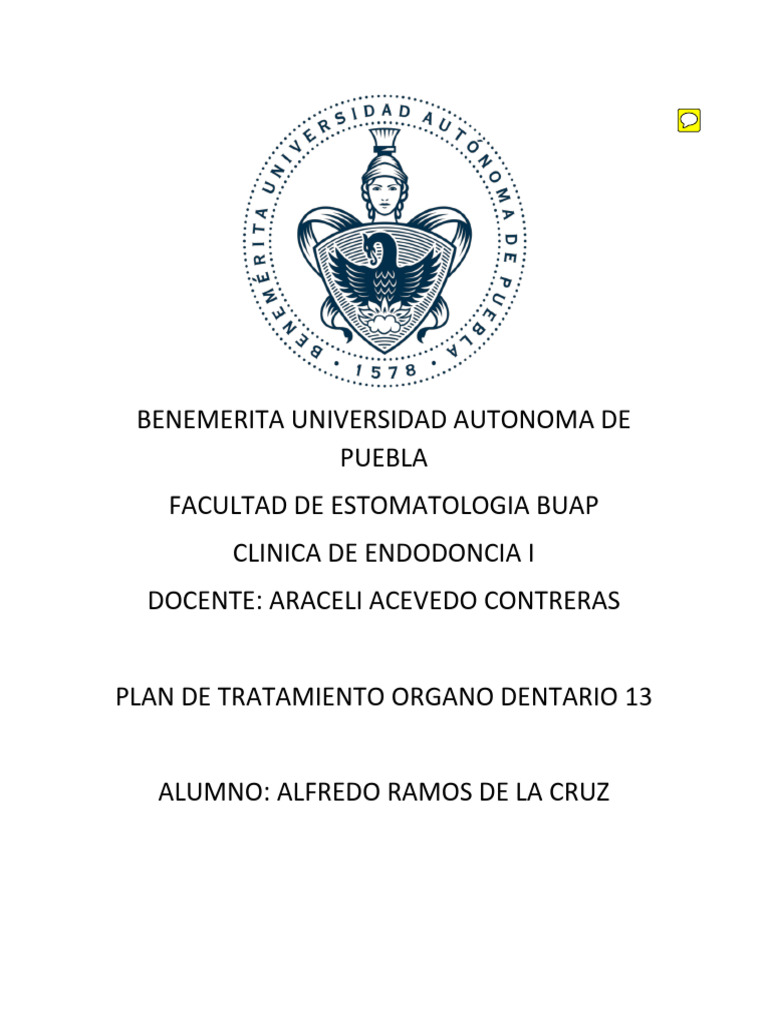 BENEMÉRITA UNIVERSIDAD AUTÓNOMA DE PUEBLA
1578

BENEMERITA UNIVERSIDAD AUTONOMA DE PUEBLA

FACULTAD DE ESTOMATOLOGIA BUAP

CLINICA DE ENDODONCIA I

DOCENTE: ARACELI ACEVEDO CONTRERAS

PLAN DE TRATAMIENTO ORGANO DENTARIO 13

ALUMNO: ALFREDO RAMOS DE LA CRUZ